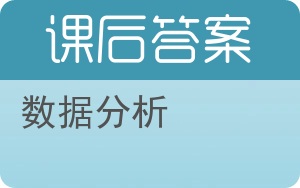 课后答案

数据分析